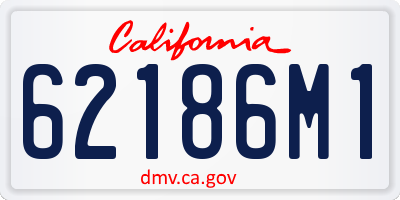 California

62186M1

dmv.ca.gov